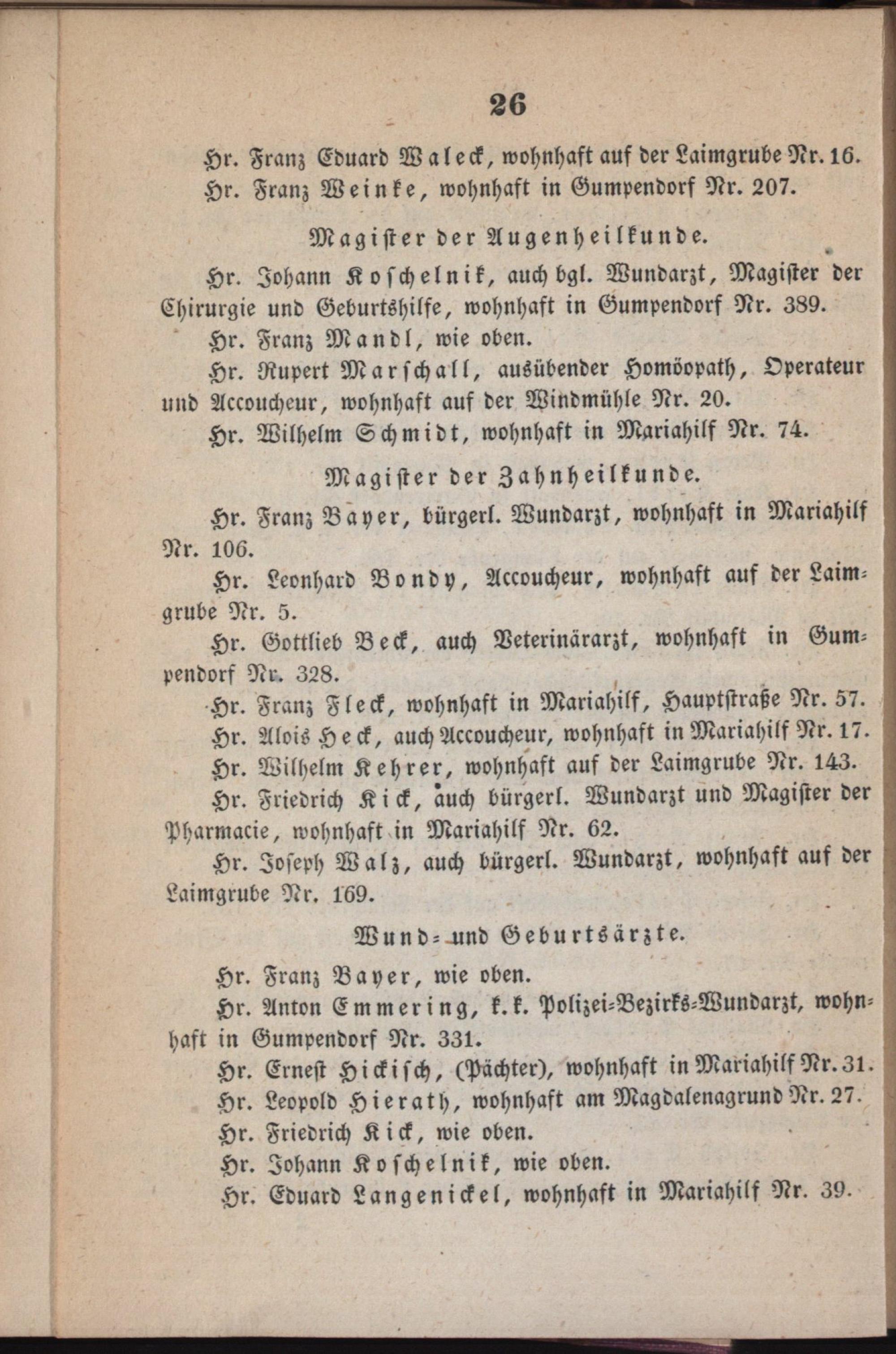 26

Hr. Franz Eduard Waleck, wohnhaft auf der Laimgrube Nr. 16.

Hr. Franz Weinke, wohnhaft in Gumpendorf Nr. 207.

Magister der Augenheilkunde.

Hr. Johann Koschelnik, auch bgl. Wundarzt, Magister der Chirurgie und Geburtshilfe, wohnhaft in Gumpendorf Nr. 389.

Hr. Franz Mandl, wie oben.

Hr. Rupert Marschall, ausübender Homöopath, Operateur und Accoucheur, wohnhaft auf der Windmühle Nr. 20.

Hr. Wilhelm Schmidt, wohnhaft in Mariahilf Nr. 74.

Magister der Zahnheilkunde.

Hr. Franz Bayer, bürgerl. Wundarzt, wohnhaft in Mariahilf Nr. 106.

Hr. Leonhard Bondy, Accoucheur, wohnhaft auf der Laimgrube Nr. 5.

Hr. Gottlieb Beck, auch Veterinärarzt, wohnhaft in Gumpendorf Nr. 328.

Hr. Franz Fleck, wohnhaft in Mariahilf, Hauptstraße Nr. 57.

Hr. Alois Heck, auch Accoucheur, wohnhaft in Mariahilf Nr. 17.

Hr. Wilhelm Kehrer, wohnhaft auf der Laimgrube Nr. 143.

Hr. Friedrich Kick, auch bürgerl. Wundarzt und Magister der Pharmacie, wohnhaft in Mariahilf Nr. 62.

Hr. Joseph Walz, auch bürgerl. Wundarzt, wohnhaft auf der Laimgrube Nr. 169.

Wund- und Geburtsärzte.

Hr. Franz Bayer, wie oben.

Hr. Anton Emmering, k. k. Polizei-Bezirks-Wundarzt, wohnhaft in Gumpendorf Nr. 331.

Hr. Ernest Hickisch, (Pächter), wohnhaft in Mariahilf Nr. 31.

Hr. Leopold Hierath, wohnhaft am Magdalenagrund Nr. 27.

Hr. Friedrich Kick, wie oben.

Hr. Johann Koschelnik, wie oben.

Hr. Eduard Langenickel, wohnhaft in Mariahilf Nr. 39.